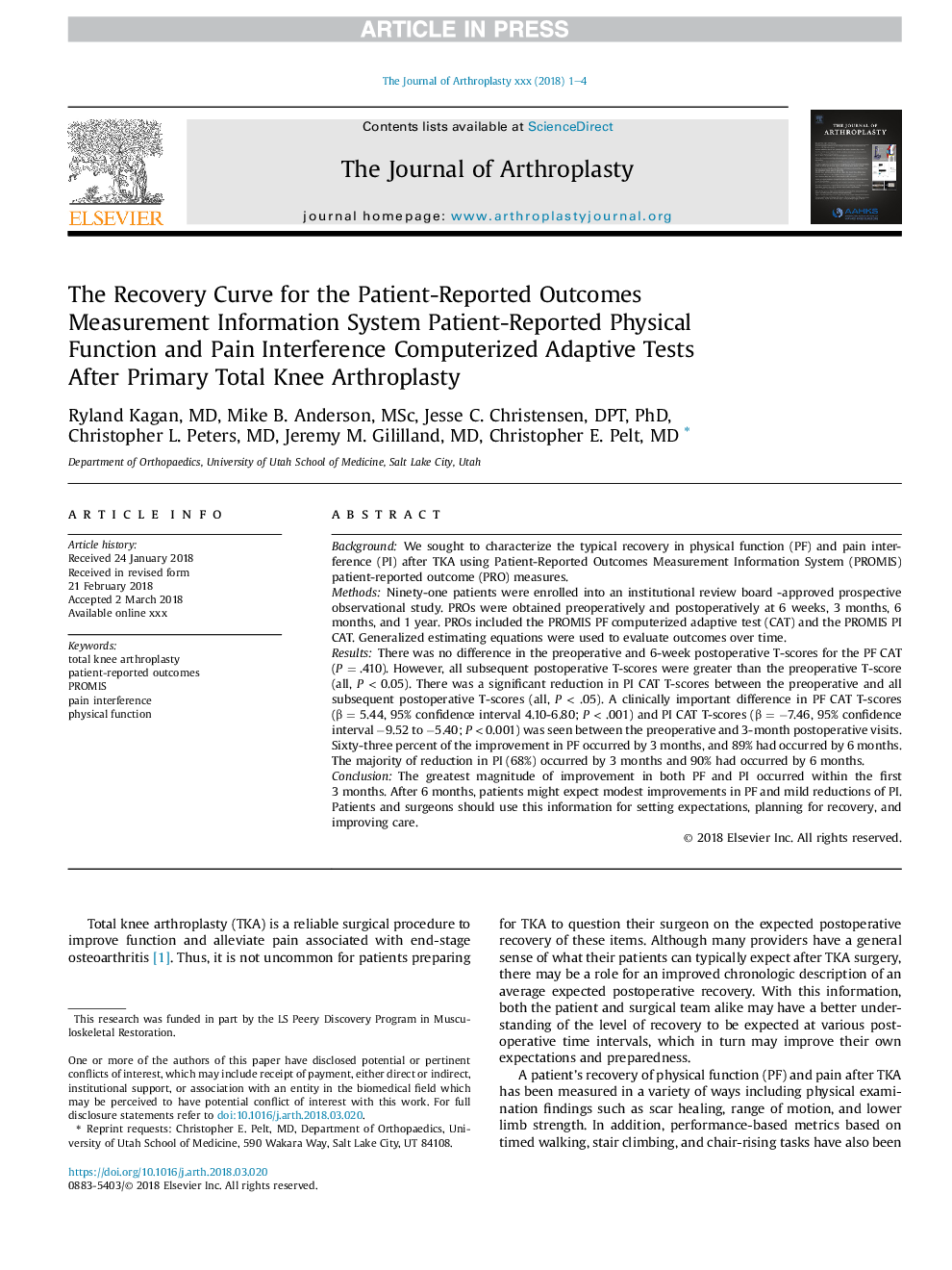 ARTICLE IN PRESS

The Journal of Arthroplasty xxx (2018) 1–4

ELSEVIER

Contents lists available at ScienceDirect

The Journal of Arthroplasty

journal homepage: www.arthroplastyjournal.org

THE JOURNAL OF ARTHROPLASTY

AAHKS

The Recovery Curve for the Patient-Reported Outcomes Measurement Information System Patient-Reported Physical Function and Pain Interference Computerized Adaptive Tests After Primary Total Knee Arthroplasty

Ryland Kagan, MD, Mike B. Anderson, MSc, Jesse C. Christensen, DPT, PhD, Christopher L. Peters, MD, Jeremy M. Gililland, MD, Christopher E. Pelt, MD *

Department of Orthopaedics, University of Utah School of Medicine, Salt Lake City, Utah

ARTICLE INFO

Article history:
Received 24 January 2018
Received in revised form
21 February 2018
Accepted 2 March 2018
Available online xxx

Keywords:
total knee arthroplasty
patient-reported outcomes
PROMIS
pain interference
physical function

ABSTRACT

Background: We sought to characterize the typical recovery in physical function (PF) and pain interference (PI) after TKA using Patient-Reported Outcomes Measurement Information System (PROMIS) patient-reported outcome (PRO) measures.
Methods: Ninety-one patients were enrolled into an institutional review board -approved prospective observational study. PROs were obtained preoperatively and postoperatively at 6 weeks, 3 months, 6 months, and 1 year. PROs included the PROMIS PF computerized adaptive test (CAT) and the PROMIS PI CAT. Generalized estimating equations were used to evaluate outcomes over time.
Results: There was no difference in the preoperative and 6-week postoperative T-scores for the PF CAT ($P = .410$). However, all subsequent postoperative T-scores were greater than the preoperative T-score (all, $P < 0.05$). There was a significant reduction in PI CAT T-scores between the preoperative and all subsequent postoperative T-scores (all, $P < .05$). A clinically important difference in PF CAT T-scores ($\beta = 5.44$, 95% confidence interval 4.10-6.80; $P < .001$) and PI CAT T-scores ($\beta = -7.46$, 95% confidence interval $-9.52$ to $-5.40$; $P < 0.001$) was seen between the preoperative and 3-month postoperative visits. Sixty-three percent of the improvement in PF occurred by 3 months, and 89% had occurred by 6 months. The majority of reduction in PI (68%) occurred by 3 months and 90% had occurred by 6 months.
Conclusion: The greatest magnitude of improvement in both PF and PI occurred within the first 3 months. After 6 months, patients might expect modest improvements in PF and mild reductions of PI. Patients and surgeons should use this information for setting expectations, planning for recovery, and improving care.

© 2018 Elsevier Inc. All rights reserved.

Total knee arthroplasty (TKA) is a reliable surgical procedure to improve function and alleviate pain associated with end-stage osteoarthritis [1]. Thus, it is not uncommon for patients preparing

This research was funded in part by the LS Peery Discovery Program in Musculoskeletal Restoration.

One or more of the authors of this paper have disclosed potential or pertinent conflicts of interest, which may include receipt of payment, either direct or indirect, institutional support, or association with an entity in the biomedical field which may be perceived to have potential conflict of interest with this work. For full disclosure statements refer to doi:10.1016/j.arth.2018.03.020.
* Reprint requests: Christopher E. Pelt, MD, Department of Orthopaedics, University of Utah School of Medicine, 590 Wakara Way, Salt Lake City, UT 84108.

https://doi.org/10.1016/j.arth.2018.03.020
0883-5403/© 2018 Elsevier Inc. All rights reserved.

for TKA to question their surgeon on the expected postoperative recovery of these items. Although many providers have a general sense of what their patients can typically expect after TKA surgery, there may be a role for an improved chronologic description of an average expected postoperative recovery. With this information, both the patient and surgical team alike may have a better understanding of the level of recovery to be expected at various postoperative time intervals, which in turn may improve their own expectations and preparedness.

A patient's recovery of physical function (PF) and pain after TKA has been measured in a variety of ways including physical examination findings such as scar healing, range of motion, and lower limb strength. In addition, performance-based metrics based on timed walking, stair climbing, and chair-rising tasks have also been